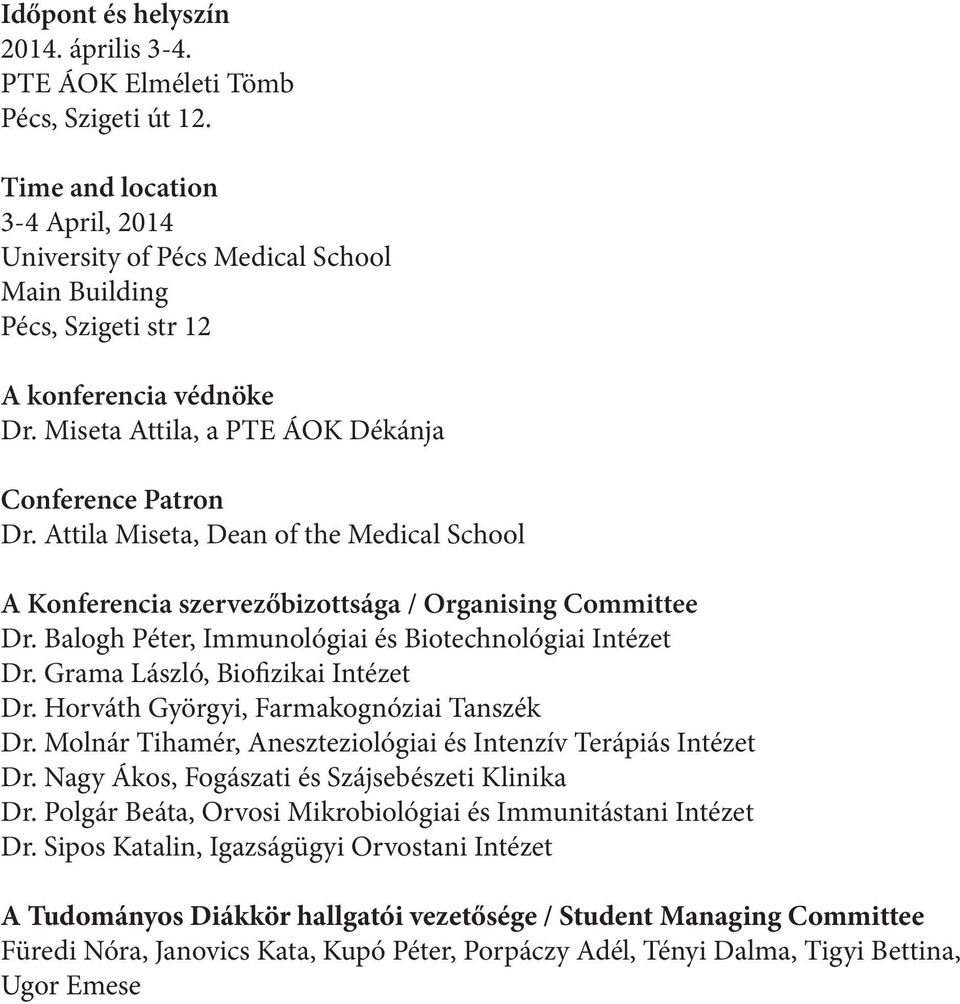 Időpont és helyszín
2014. április 3-4.
PTE ÁOK Elméleti Tömb
Pécs, Szigeti út 12.

Time and location
3-4 April, 2014
University of Pécs Medical School
Main Building
Pécs, Szigeti str 12

A konferencia védnöke
Dr. Miseta Attila, a PTE ÁOK Dékánja

Conference Patron
Dr. Attila Miseta, Dean of the Medical School

A Konferencia szervezőbizottsága / Organising Committee
Dr. Balogh Péter, Immunológiai és Biotechnológiai Intézet
Dr. Grama László, Biofizikai Intézet
Dr. Horváth Györgyi, Farmakognóziai Tanszék
Dr. Molnár Tihamér, Aneszteziológiai és Intenzív Terápiás Intézet
Dr. Nagy Ákos, Fogászati és Szájsebészeti Klinika
Dr. Polgár Beáta, Orvosi Mikrobiológiai és Immunitástani Intézet
Dr. Sipos Katalin, Igazságügyi Orvostani Intézet

A Tudományos Diákkör hallgatói vezetősége / Student Managing Committee
Füredi Nóra, Janovics Kata, Kupó Péter, Porpáczy Adél, Tényi Dalma, Tigyi Bettina, Ugor Emese